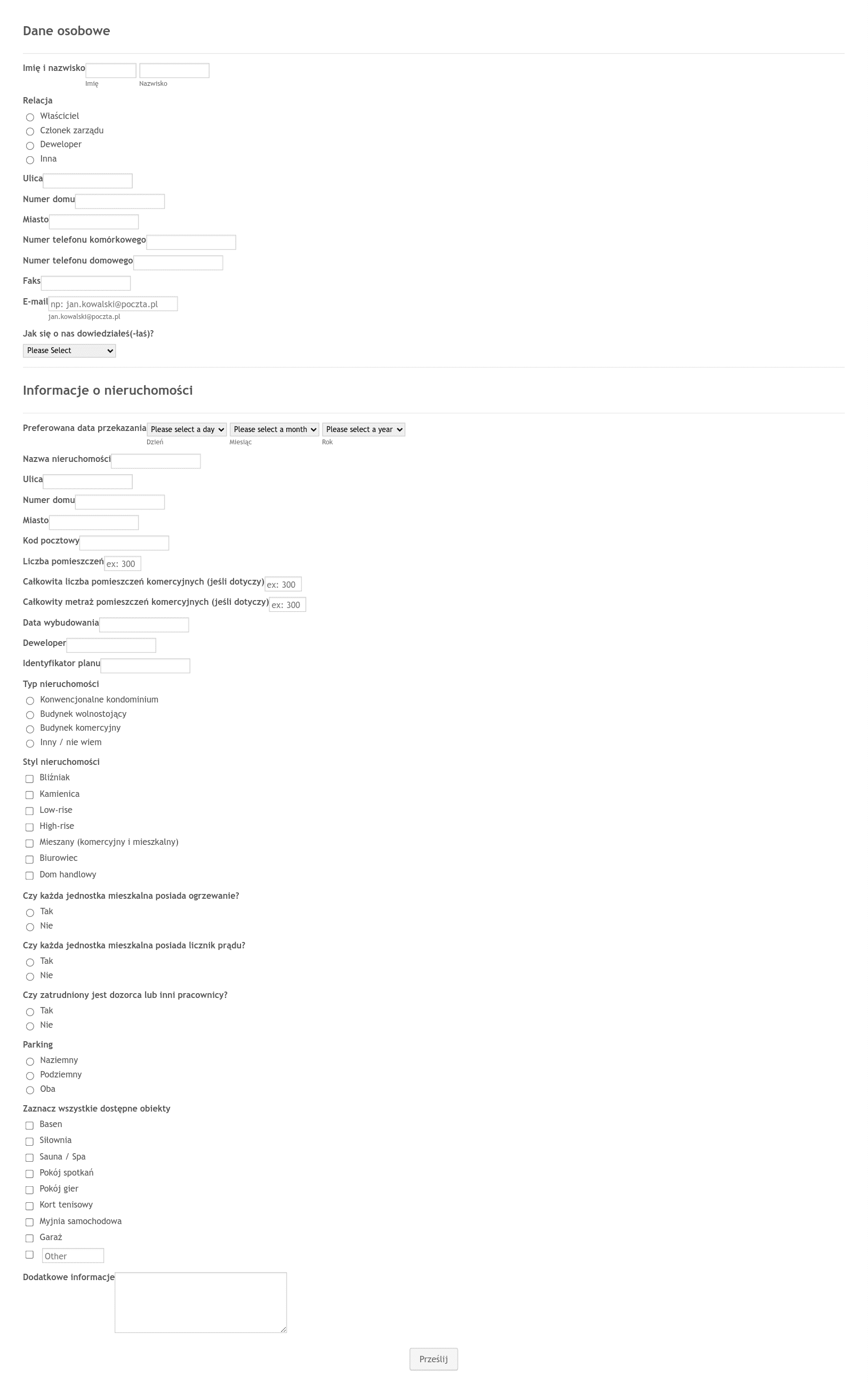 Dane osobowe

Imię i nazwisko
Imię Nazwisko

Relacja
Właściciel
Członek zarządu
Deweloper
Inna

Ulica
Numer domu
Miasto
Numer telefonu komórkowego
Numer telefonu domowego
Faks
E-mail np: jan.kowalski@poczta.pl
jan.kowalski@poczta.pl

Jak się o nas dowiedziałeś(-łaś)?
Please Select

Informacje o nieruchomości

Preferowana data przekazania Please select a day Please select a month Please select a year
Dzień Miesiąc Rok

Nazwa nieruchomości
Ulica
Numer domu
Miasto
Kod pocztowy
Liczba pomieszczeń ex: 300
Całkowita liczba pomieszczeń komercyjnych (jeśli dotyczy) ex: 300
Całkowity metraż pomieszczeń komercyjnych (jeśli dotyczy) ex: 300
Data wybudowania
Deweloper
Identyfikator planu

Typ nieruchomości
Konwencjonalne kondominium
Budynek wolnostojący
Budynek komercyjny
Inny / nie wiem

Styl nieruchomości
Bliźniak
Kamienica
Low-rise
High-rise
Mieszany (komercyjny i mieszkalny)
Biurowiec
Dom handlowy

Czy każda jednostka mieszkalna posiada ogrzewanie?
Tak
Nie

Czy każda jednostka mieszkalna posiada licznik prądu?
Tak
Nie

Czy zatrudniony jest dozorca lub inni pracownicy?
Tak
Nie

Parking
Naziemny
Podziemny
Oba

Zaznacz wszystkie dostępne obiekty
Basen
Siłownia
Sauna / Spa
Pokój spotkań
Pokój gier
Kort tenisowy
Myjnia samochodowa
Garaż
Other

Dodatkowe informacje

Prześlij